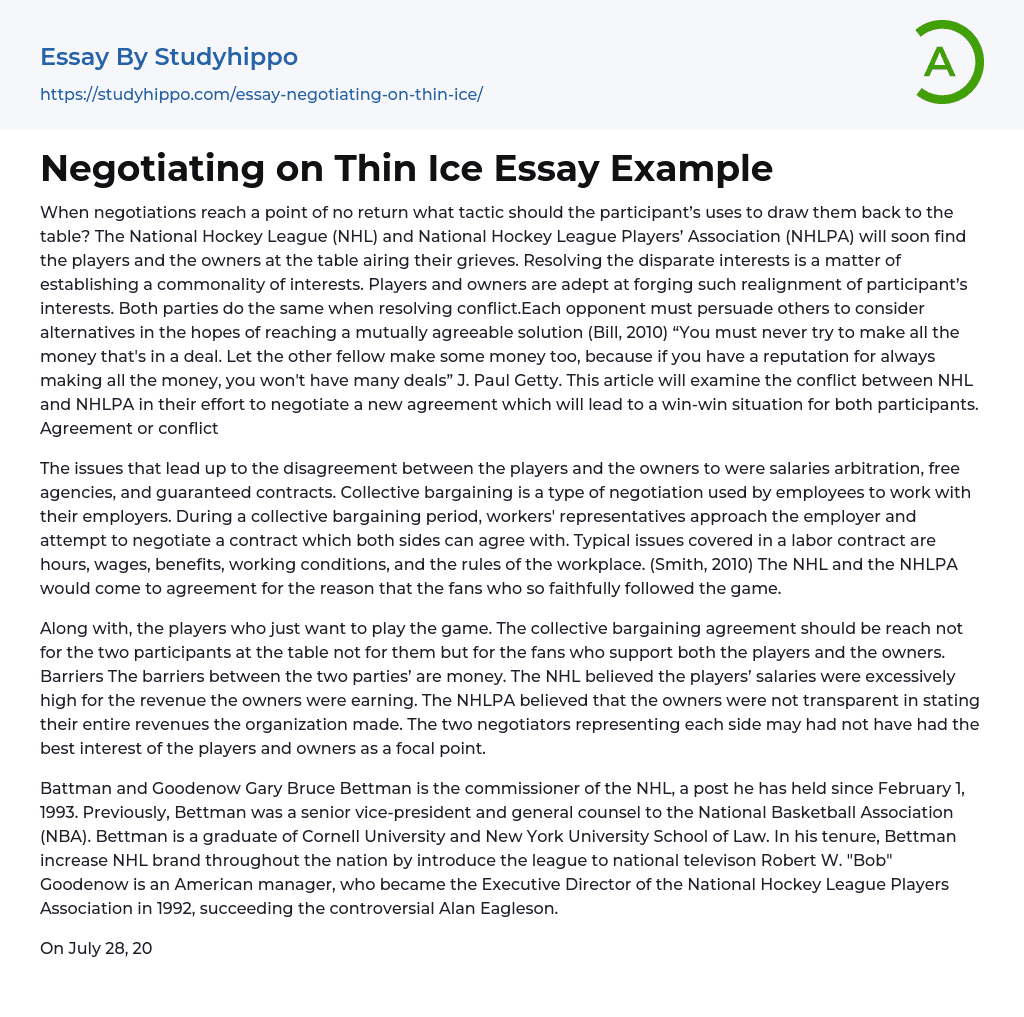 Essay By Studyhippo

https://studyhippo.com/essay-negotiating-on-thin-ice/

A

Negotiating on Thin Ice Essay Example

When negotiations reach a point of no return what tactic should the participant's uses to draw them back to the table? The National Hockey League (NHL) and National Hockey League Players' Association (NHLPA) will soon find the players and the owners at the table airing their grieves. Resolving the disparate interests is a matter of establishing a commonality of interests. Players and owners are adept at forging such realignment of participant's interests. Both parties do the same when resolving conflict.Each opponent must persuade others to consider alternatives in the hopes of reaching a mutually agreeable solution (Bill, 2010) "You must never try to make all the money that's in a deal. Let the other fellow make some money too, because if you have a reputation for always making all the money, you won't have many deals" J. Paul Getty. This article will examine the conflict between NHL and NHLPA in their effort to negotiate a new agreement which will lead to a win-win situation for both participants. Agreement or conflict

The issues that lead up to the disagreement between the players and the owners to were salaries arbitration, free agencies, and guaranteed contracts. Collective bargaining is a type of negotiation used by employees to work with their employers. During a collective bargaining period, workers' representatives approach the employer and attempt to negotiate a contract which both sides can agree with. Typical issues covered in a labor contract are hours, wages, benefits, working conditions, and the rules of the workplace. (Smith, 2010) The NHL and the NHLPA would come to agreement for the reason that the fans who so faithfully followed the game.

Along with, the players who just want to play the game. The collective bargaining agreement should be reach not for the two participants at the table not for them but for the fans who support both the players and the owners. Barriers The barriers between the two parties' are money. The NHL believed the players' salaries were excessively high for the revenue the owners were earning. The NHLPA believed that the owners were not transparent in stating their entire revenues the organization made. The two negotiators representing each side may had not have had the best interest of the players and owners as a focal point.

Battman and Goodenow Gary Bruce Bettman is the commissioner of the NHL, a post he has held since February 1, 1993. Previously, Bettman was a senior vice-president and general counsel to the National Basketball Association (NBA). Bettman is a graduate of Cornell University and New York University School of Law. In his tenure, Bettman increase NHL brand throughout the nation by introduce the league to national televison Robert W. "Bob" Goodenow is an American manager, who became the Executive Director of the National Hockey League Players Association in 1992, succeeding the controversial Alan Eagleson.

On July 28, 20